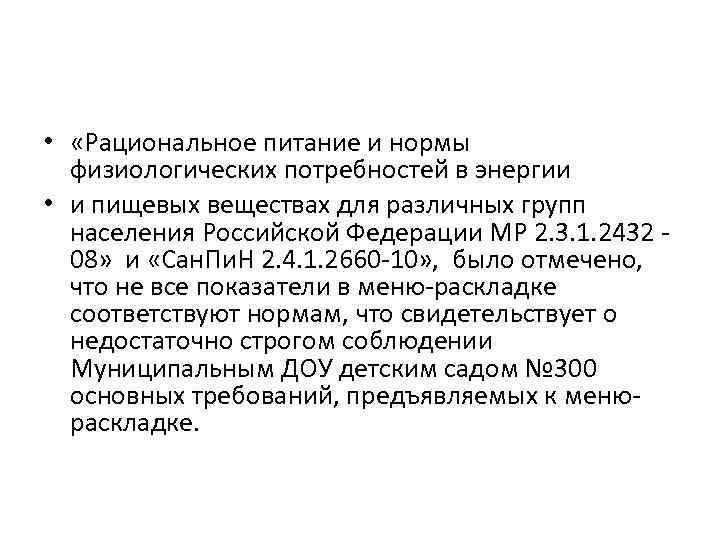 • «Рациональное питание и нормы физиологических потребностей в энергии

• и пищевых веществах для различных групп населения Российской Федерации МР 2.3.1.2432 - 08» и «СанПиН 2.4.1.2660-10», было отмечено, что не все показатели в меню-раскладке соответствуют нормам, что свидетельствует о недостаточно строгом соблюдении Муниципальным ДОУ детским садом №300 основных требований, предъявляемых к меню-раскладке.